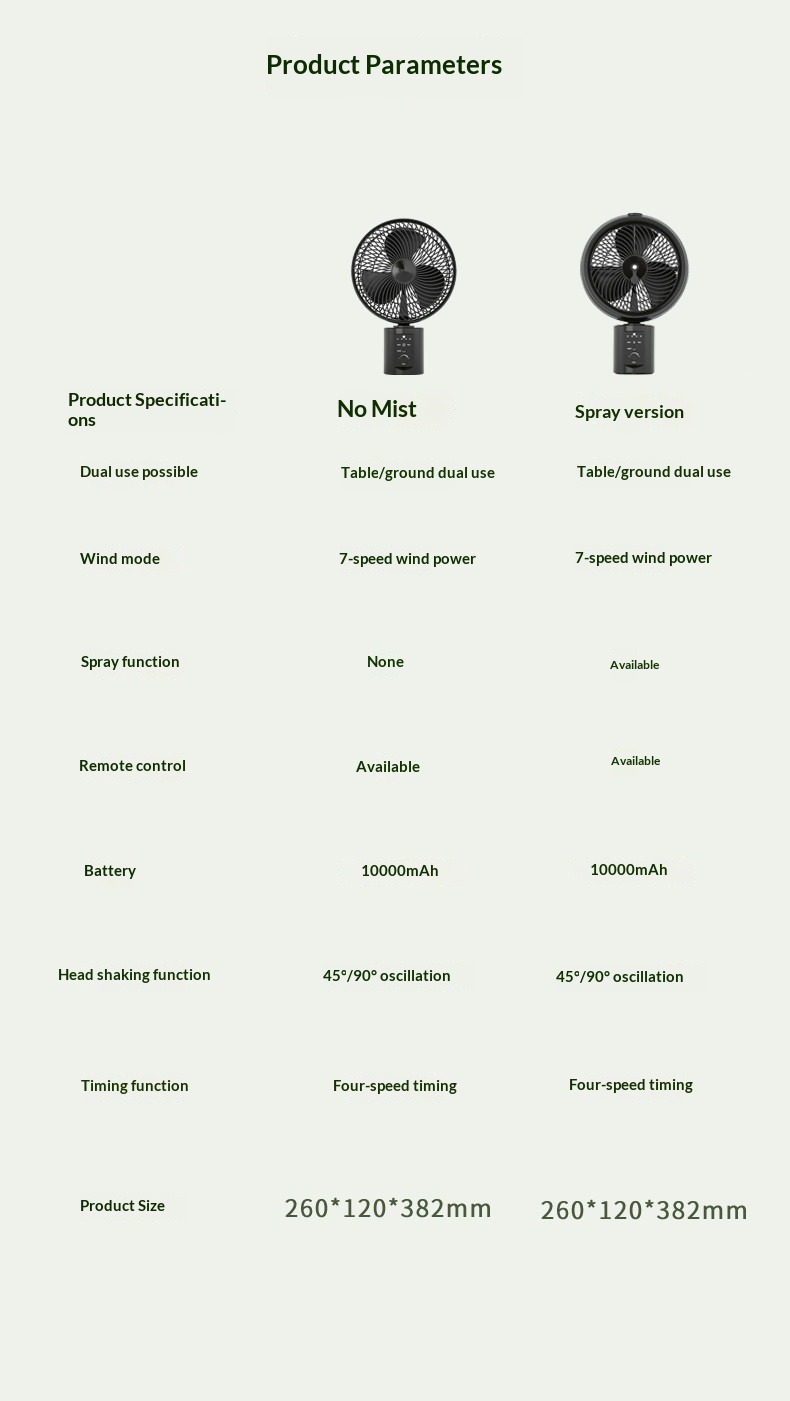 Product Parameters

| Product Specifications | No Mist | Spray version |
|---|---|---|
| Dual use possible | Table/ground dual use | Table/ground dual use |
| Wind mode | 7-speed wind power | 7-speed wind power |
| Spray function | None | Available |
| Remote control | Available | Available |
| Battery | 10000mAh | 10000mAh |
| Head shaking function | 45°/90° oscillation | 45°/90° oscillation |
| Timing function | Four-speed timing | Four-speed timing |
| Product Size | 260\*120\*382mm | 260\*120\*382mm |